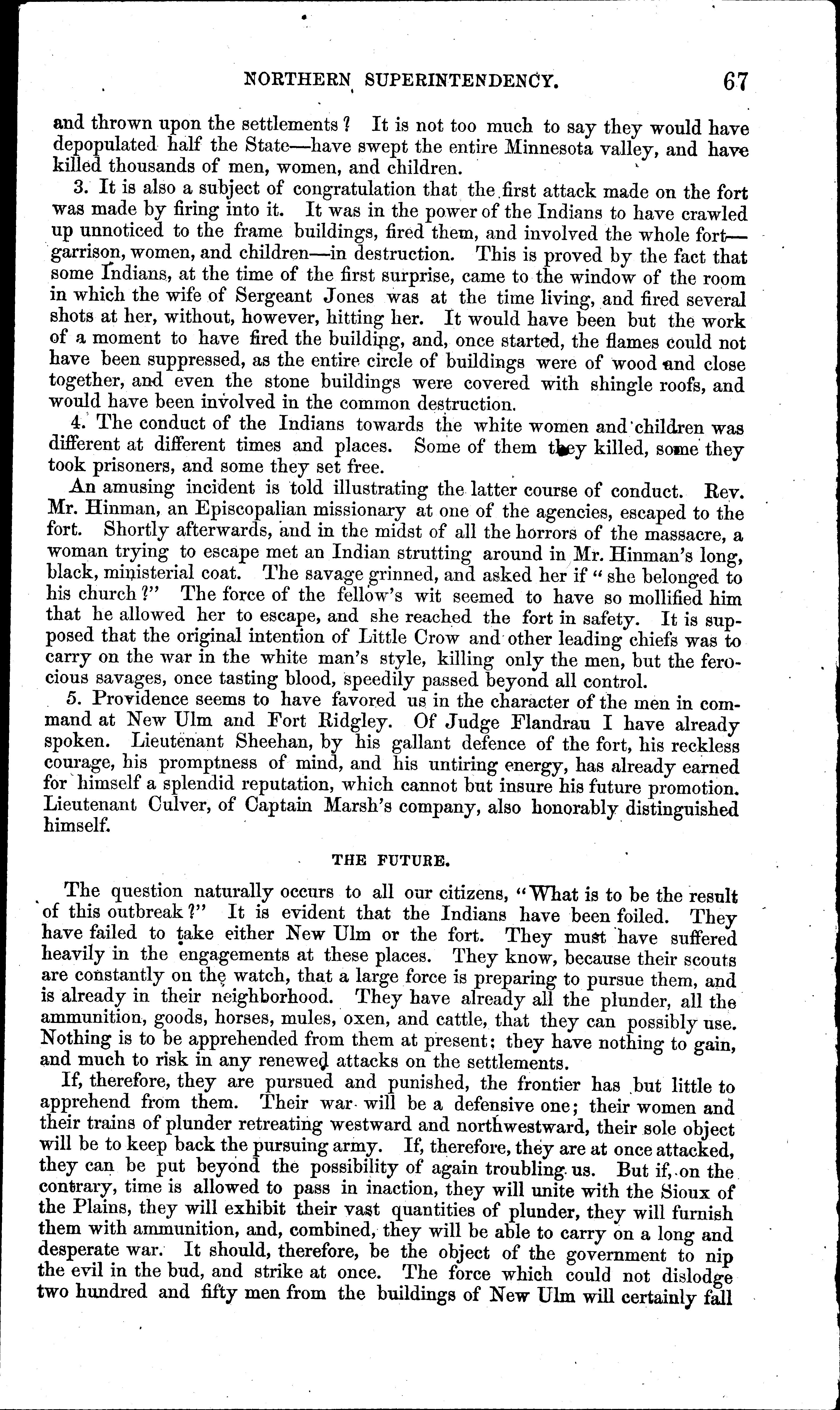 NORTHERN SUPERINTENDENCY. 67

and thrown upon the settlements? It is not too much to say they would have depopulated half the State—have swept the entire Minnesota valley, and have killed thousands of men, women, and children.

3. It is also a subject of congratulation that the first attack made on the fort was made by firing into it. It was in the power of the Indians to have crawled up unnoticed to the frame buildings, fired them, and involved the whole fort—garrison, women, and children—in destruction. This is proved by the fact that some Indians, at the time of the first surprise, came to the window of the room in which the wife of Sergeant Jones was at the time living, and fired several shots at her, without, however, hitting her. It would have been but the work of a moment to have fired the building, and, once started, the flames could not have been suppressed, as the entire circle of buildings were of wood and close together, and even the stone buildings were covered with shingle roofs, and would have been involved in the common destruction.

4. The conduct of the Indians towards the white women and children was different at different times and places. Some of them they killed, some they took prisoners, and some they set free.

An amusing incident is told illustrating the latter course of conduct. Rev. Mr. Hinman, an Episcopalian missionary at one of the agencies, escaped to the fort. Shortly afterwards, and in the midst of all the horrors of the massacre, a woman trying to escape met an Indian strutting around in Mr. Hinman's long, black, ministerial coat. The savage grinned, and asked her if "she belonged to his church?" The force of the fellow's wit seemed to have so mollified him that he allowed her to escape, and she reached the fort in safety. It is supposed that the original intention of Little Crow and other leading chiefs was to carry on the war in the white man's style, killing only the men, but the ferocious savages, once tasting blood, speedily passed beyond all control.

5. Providence seems to have favored us in the character of the men in command at New Ulm and Fort Ridgley. Of Judge Flandrau I have already spoken. Lieutenant Sheehan, by his gallant defence of the fort, his reckless courage, his promptness of mind, and his untiring energy, has already earned for himself a splendid reputation, which cannot but insure his future promotion. Lieutenant Culver, of Captain Marsh's company, also honorably distinguished himself.

THE FUTURE.

The question naturally occurs to all our citizens, "What is to be the result of this outbreak?" It is evident that the Indians have been foiled. They have failed to take either New Ulm or the fort. They must have suffered heavily in the engagements at these places. They know, because their scouts are constantly on the watch, that a large force is preparing to pursue them, and is already in their neighborhood. They have already all the plunder, all the ammunition, goods, horses, mules, oxen, and cattle, that they can possibly use. Nothing is to be apprehended from them at present; they have nothing to gain, and much to risk in any renewed attacks on the settlements.

If, therefore, they are pursued and punished, the frontier has but little to apprehend from them. Their war will be a defensive one; their women and their trains of plunder retreating westward and northwestward, their sole object will be to keep back the pursuing army. If, therefore, they are at once attacked, they can be put beyond the possibility of again troubling us. But if, on the contrary, time is allowed to pass in inaction, they will unite with the Sioux of the Plains, they will exhibit their vast quantities of plunder, they will furnish them with ammunition, and, combined, they will be able to carry on a long and desperate war. It should, therefore, be the object of the government to nip the evil in the bud, and strike at once. The force which could not dislodge two hundred and fifty men from the buildings of New Ulm will certainly fall